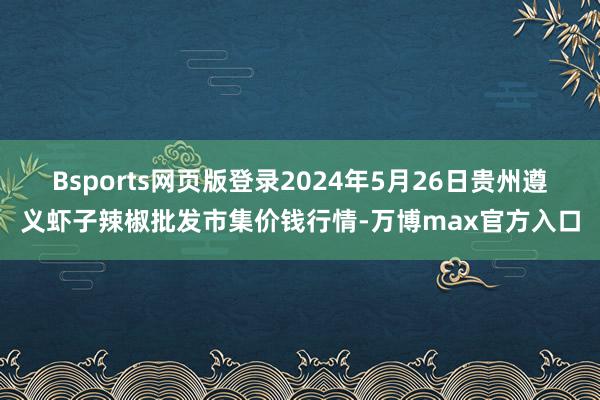 Bsports网页版登录2024年5月26日贵州遵义虾子辣椒批发市集价钱行情-万博max官方入口